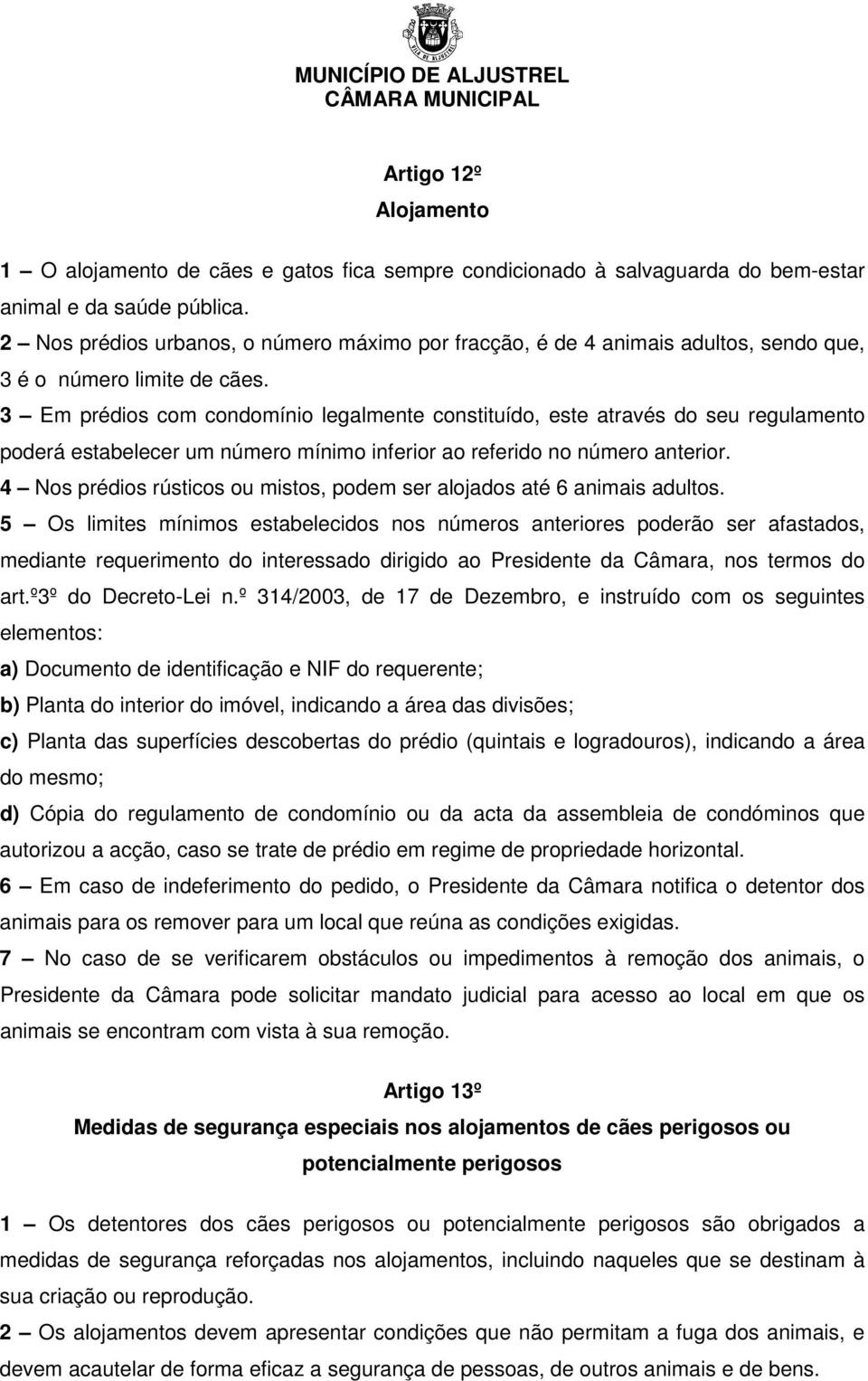 MUNICÍPIO DE ALJUSTREL
CÂMARA MUNICIPAL

Artigo 12º
Alojamento

1 – O alojamento de cães e gatos fica sempre condicionado à salvaguarda do bem-estar animal e da saúde pública.
2 – Nos prédios urbanos, o número máximo por fracção, é de 4 animais adultos, sendo que, 3 é o número limite de cães.
3 – Em prédios com condomínio legalmente constituído, este através do seu regulamento poderá estabelecer um número mínimo inferior ao referido no número anterior.
4 – Nos prédios rústicos ou mistos, podem ser alojados até 6 animais adultos.
5 – Os limites mínimos estabelecidos nos números anteriores poderão ser afastados, mediante requerimento do interessado dirigido ao Presidente da Câmara, nos termos do art.º3º do Decreto-Lei n.º 314/2003, de 17 de Dezembro, e instruído com os seguintes elementos:
a) Documento de identificação e NIF do requerente;
b) Planta do interior do imóvel, indicando a área das divisões;
c) Planta das superfícies descobertas do prédio (quintais e logradouros), indicando a área do mesmo;
d) Cópia do regulamento de condomínio ou da acta da assembleia de condóminos que autorizou a acção, caso se trate de prédio em regime de propriedade horizontal.
6 – Em caso de indeferimento do pedido, o Presidente da Câmara notifica o detentor dos animais para os remover para um local que reúna as condições exigidas.
7 – No caso de se verificarem obstáculos ou impedimentos à remoção dos animais, o Presidente da Câmara pode solicitar mandato judicial para acesso ao local em que os animais se encontram com vista à sua remoção.

Artigo 13º
Medidas de segurança especiais nos alojamentos de cães perigosos ou potencialmente perigosos

1 – Os detentores dos cães perigosos ou potencialmente perigosos são obrigados a medidas de segurança reforçadas nos alojamentos, incluindo naqueles que se destinam à sua criação ou reprodução.
2 – Os alojamentos devem apresentar condições que não permitam a fuga dos animais, e devem acautelar de forma eficaz a segurança de pessoas, de outros animais e de bens.